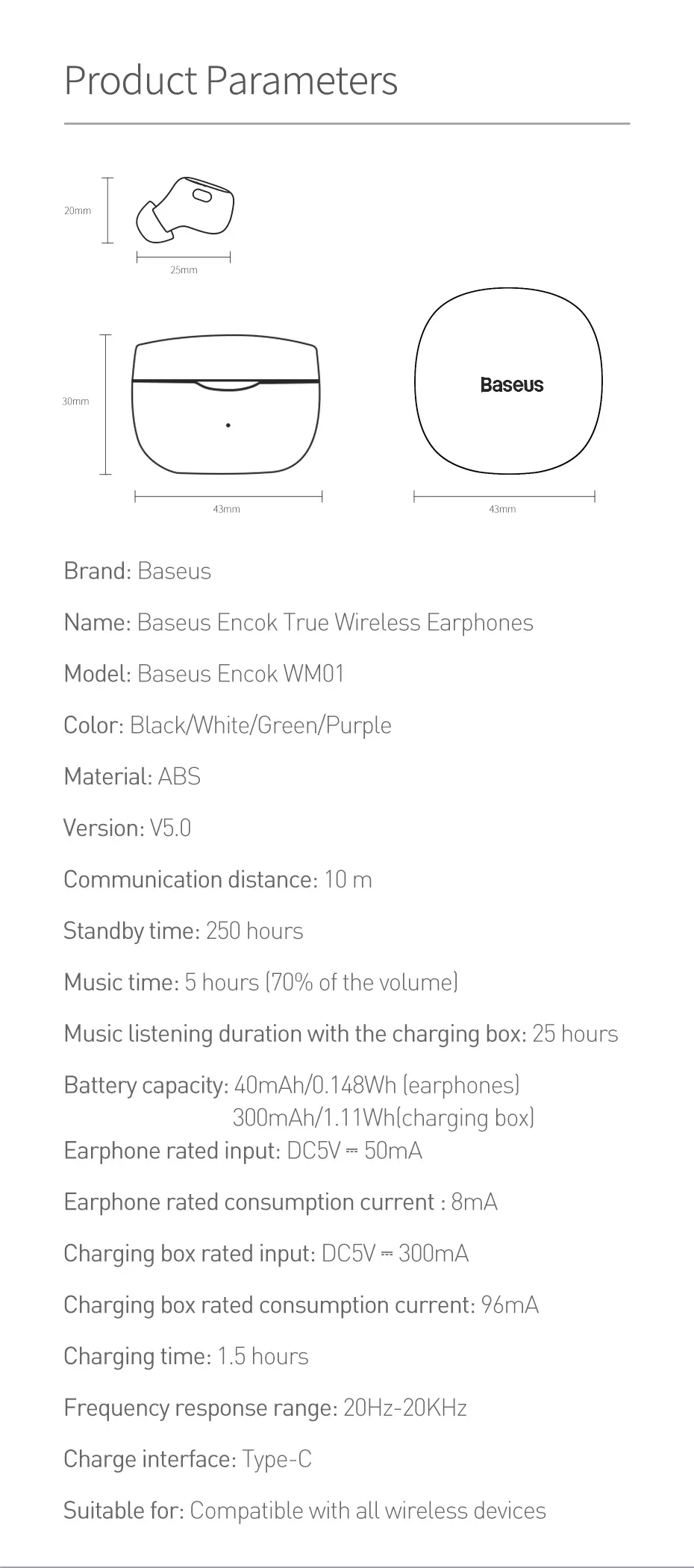 Product Parameters

20mm

25mm

30mm

43mm

Baseus

43mm

Brand: Baseus

Name: Baseus Encok True Wireless Earphones

Model: Baseus Encok WM01

Color: Black/White/Green/Purple

Material: ABS

Version: V5.0

Communication distance: 10 m

Standby time: 250 hours

Music time: 5 hours (70% of the volume)

Music listening duration with the charging box: 25 hours

Battery capacity: 40mAh/0.148Wh (earphones)
300mAh/1.11Wh(charging box)

Earphone rated input: DC5V ⎓ 50mA

Earphone rated consumption current : 8mA

Charging box rated input: DC5V ⎓ 300mA

Charging box rated consumption current: 96mA

Charging time: 1.5 hours

Frequency response range: 20Hz-20KHz

Charge interface: Type-C

Suitable for: Compatible with all wireless devices